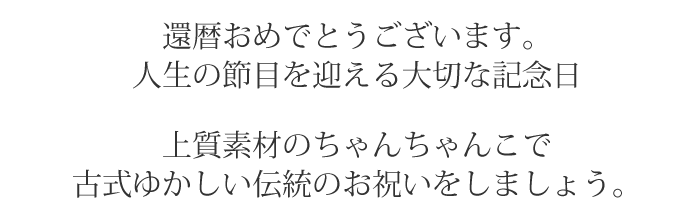 還暦おめでとうございます。
人生の節目を迎える大切な記念日

上質素材のちゃんちゃんこで
古式ゆかしい伝統のお祝いをしましょう。